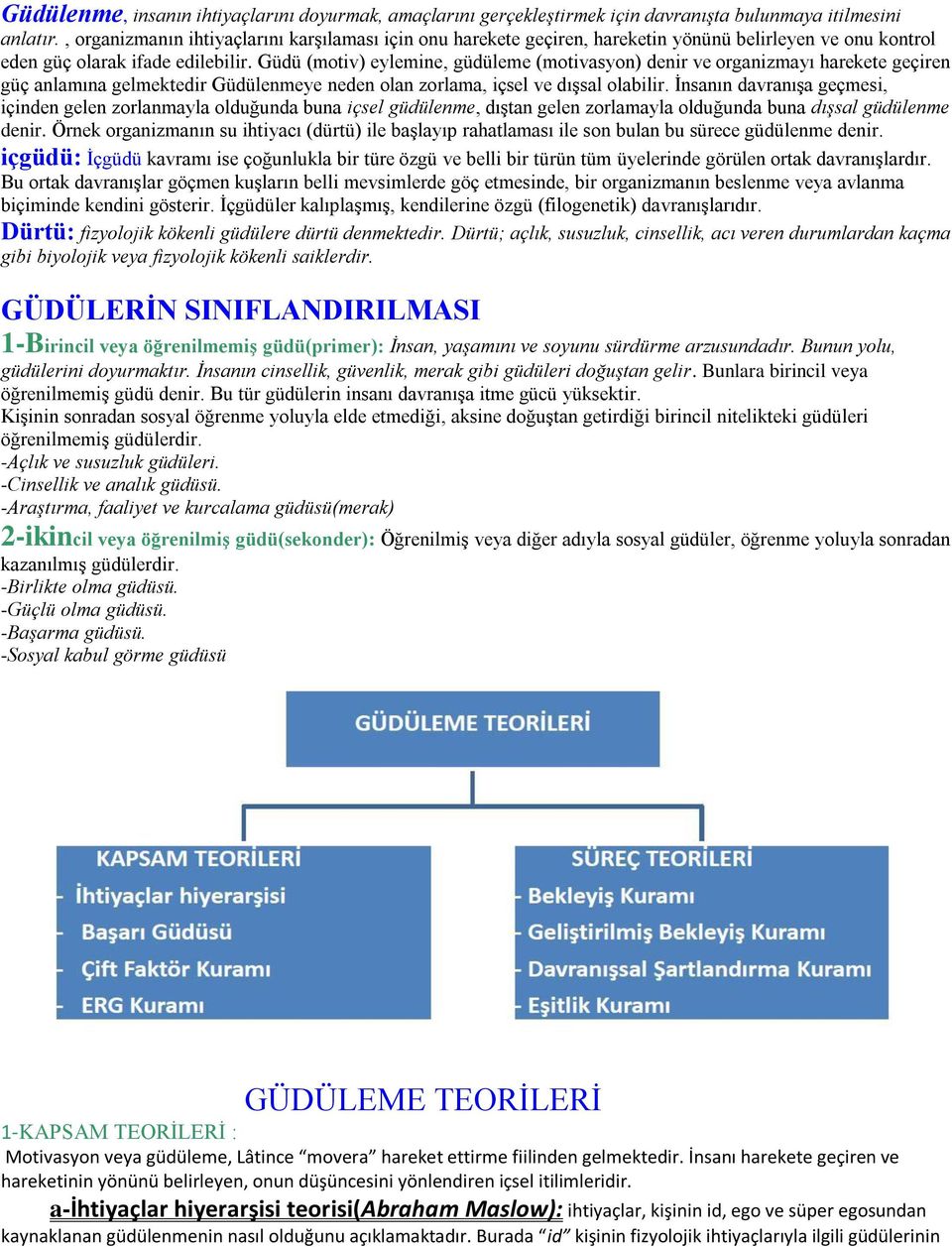 Güdülenme, insanın ihtiyaçlarını doyurmak, amaçlarını gerçekleştirmek için davranışta bulunmaya itilmesini anlatır. , organizmanın ihtiyaçlarını karşılaması için onu harekete geçiren, hareketin yönünü belirleyen ve onu kontrol eden güç olarak ifade edilebilir. Güdü (motiv) eylemine, güdüleme (motivasyon) denir ve organizmayı harekete geçiren güç anlamına gelmektedir Güdülenmeye neden olan zorlama, içsel ve dışsal olabilir. İnsanın davranışa geçmesi, içinden gelen zorlanmayla olduğunda buna içsel güdülenme, dıştan gelen zorlamayla olduğunda buna dışsal güdülenme denir. Örnek organizmanın su ihtiyacı (dürtü) ile başlayıp rahatlaması ile son bulan bu sürece güdülenme denir.
içgüdü: İçgüdü kavramı ise çoğunlukla bir türe özgü ve belli bir türün tüm üyelerinde görülen ortak davranışlardır. Bu ortak davranışlar göçmen kuşların belli mevsimlerde göç etmesinde, bir organizmanın beslenme veya avlanma biçiminde kendini gösterir. İçgüdüler kalıplaşmış, kendilerine özgü (filogenetik) davranışlarıdır.
Dürtü: fizyolojik kökenli güdülere dürtü denmektedir. Dürtü; açlık, susuzluk, cinsellik, acı veren durumlardan kaçma gibi biyolojik veya fizyolojik kökenli saiklerdir.

GÜDÜLERİN SINIFLANDIRILMASI
1-Birincil veya öğrenilmemiş güdü(primer): İnsan, yaşamını ve soyunu sürdürme arzusundadır. Bunun yolu, güdülerini doyurmaktır. İnsanın cinsellik, güvenlik, merak gibi güdüleri doğuştan gelir. Bunlara birincil veya öğrenilmemiş güdü denir. Bu tür güdülerin insanı davranışa itme gücü yüksektir.
Kişinin sonradan sosyal öğrenme yoluyla elde etmediği, aksine doğuştan getirdiği birincil nitelikteki güdüleri öğrenilmemiş güdülerdir.
-Açlık ve susuzluk güdüleri.
-Cinsellik ve analık güdüsü.
-Araştırma, faaliyet ve kurcalama güdüsü(merak)
2-ikincil veya öğrenilmiş güdü(sekonder): Öğrenilmiş veya diğer adıyla sosyal güdüler, öğrenme yoluyla sonradan kazanılmış güdülerdir.
-Birlikte olma güdüsü.
-Güçlü olma güdüsü.
-Başarma güdüsü.
-Sosyal kabul görme güdüsü

GÜDÜLEME TEORİLERİ

KAPSAM TEORİLERİ
- İhtiyaçlar hiyerarşisi
- Başarı Güdüsü
- Çift Faktör Kuramı
- ERG Kuramı

SÜREÇ TEORİLERİ
- Bekleyiş Kuramı
- Geliştirilmiş Bekleyiş Kuramı
- Davranışsal Şartlandırma Kuramı
- Eşitlik Kuramı

GÜDÜLEME TEORİLERİ
1-KAPSAM TEORİLERİ :
Motivasyon veya güdüleme, Lâtince “movera” hareket ettirme fiilinden gelmektedir. İnsanı harekete geçiren ve hareketinin yönünü belirleyen, onun düşüncesini yönlendiren içsel itilimleridir.
a-İhtiyaçlar hiyerarşisi teorisi(Abraham Maslow): ihtiyaçlar, kişinin id, ego ve süper egosundan kaynaklanan güdülenmenin nasıl olduğunu açıklamaktadır. Burada “id” kişinin fizyolojik ihtiyaçlarıyla ilgili güdülerinin